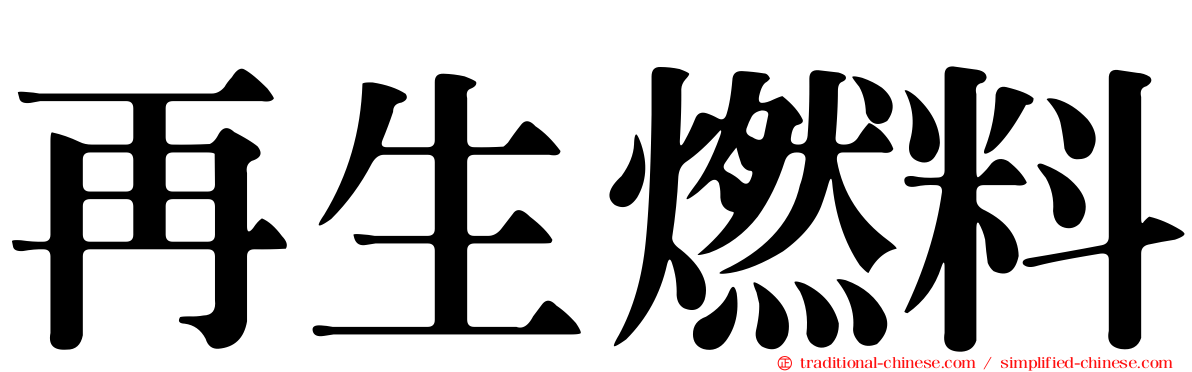 再生燃料

traditional-chinese.com / simplified-chinese.com